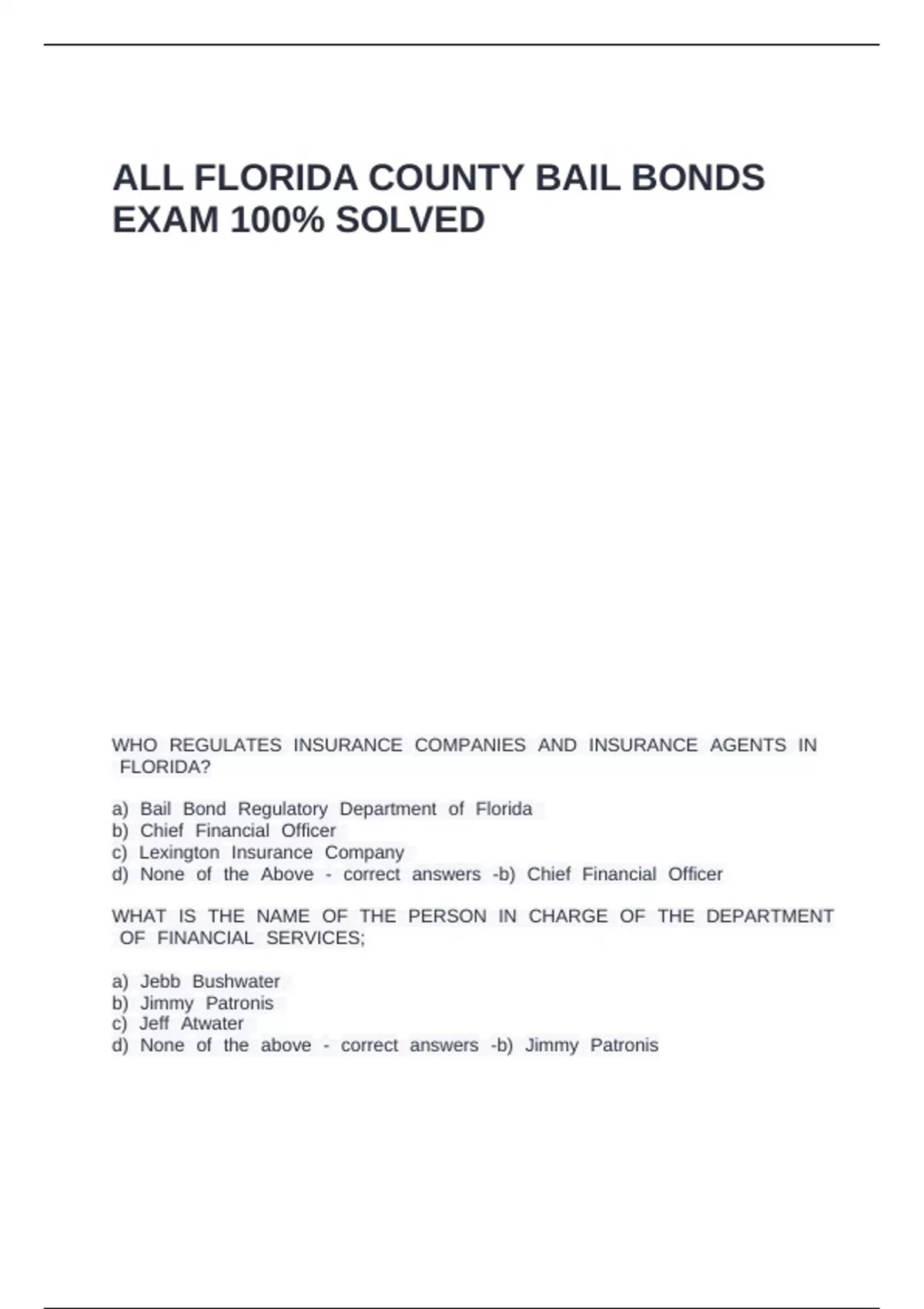 ALL FLORIDA COUNTY BAIL BONDS EXAM 100% SOLVED

WHO REGULATES INSURANCE COMPANIES AND INSURANCE AGENTS IN FLORIDA?

a) Bail Bond Regulatory Department of Florida
b) Chief Financial Officer
c) Lexington Insurance Company
d) None of the Above - correct answers -b) Chief Financial Officer

WHAT IS THE NAME OF THE PERSON IN CHARGE OF THE DEPARTMENT OF FINANCIAL SERVICES;

a) Jebb Bushwater
b) Jimmy Patronis
c) Jeff Atwater
d) None of the above - correct answers -b) Jimmy Patronis